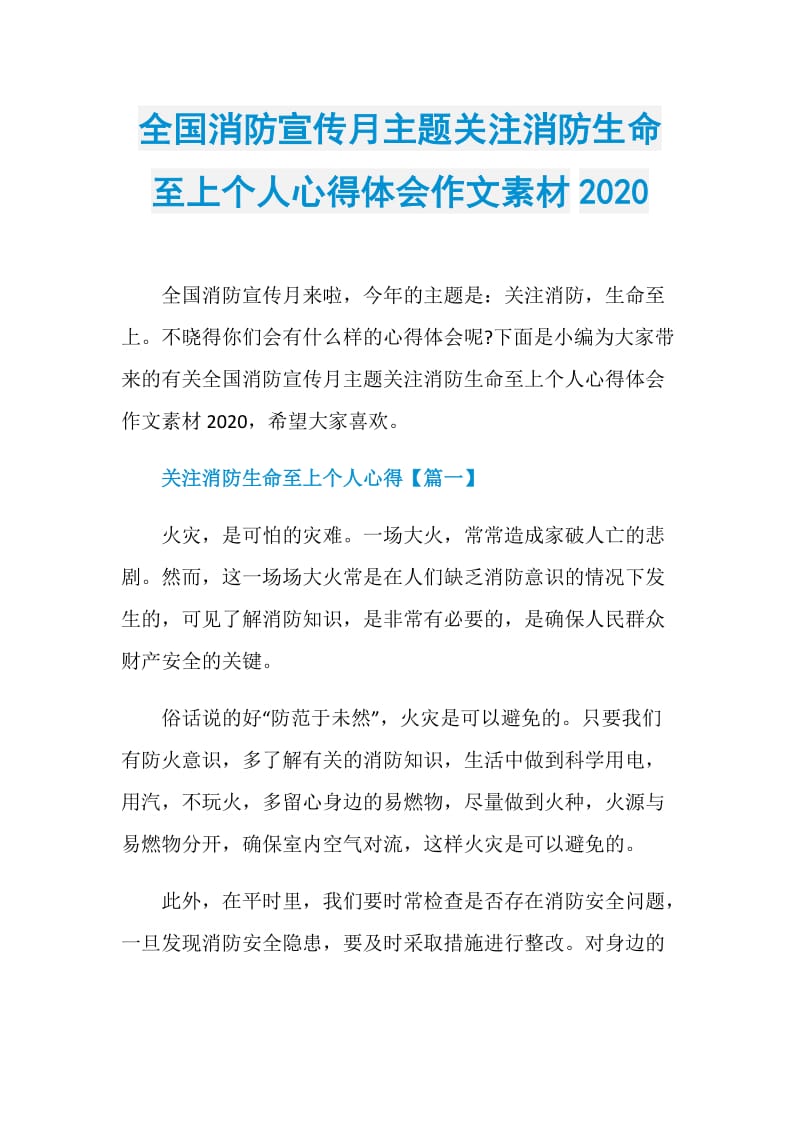 全国消防宣传月主题关注消防生命至上个人心得体会作文素材 2020

全国消防宣传月来啦，今年的主题是：关注消防，生命至上。不晓得你们会有什么样的心得体会呢?下面是小编为大家带来的有关全国消防宣传月主题关注消防生命至上个人心得体会作文素材 2020，希望大家喜欢。

关注消防生命至上个人心得【篇一】

火灾，是可怕的灾难。一场大火，常常造成家破人亡的悲剧。然而，这一场场大火常是在人们缺乏消防意识的情况下发生的，可见了解消防知识，是非常有必要的，是确保人民群众财产安全的关键。

俗话说的好“防范于未然”，火灾是可以避免的。只要我们有防火意识，多了解有关的消防知识，生活中做到科学用电，用汽，不玩火，多留心身边的易燃物，尽量做到火种，火源与易燃物分开，确保室内空气对流，这样火灾是可以避免的。

此外，在平时里，我们要时常检查是否存在消防安全问题，一旦发现消防安全隐患，要及时采取措施进行整改。对身边的